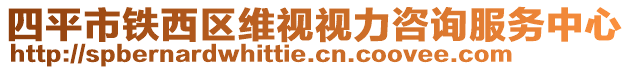 四平市铁西区维视视力咨询服务中心
http://spbernardwhittie.cn.coovee.com